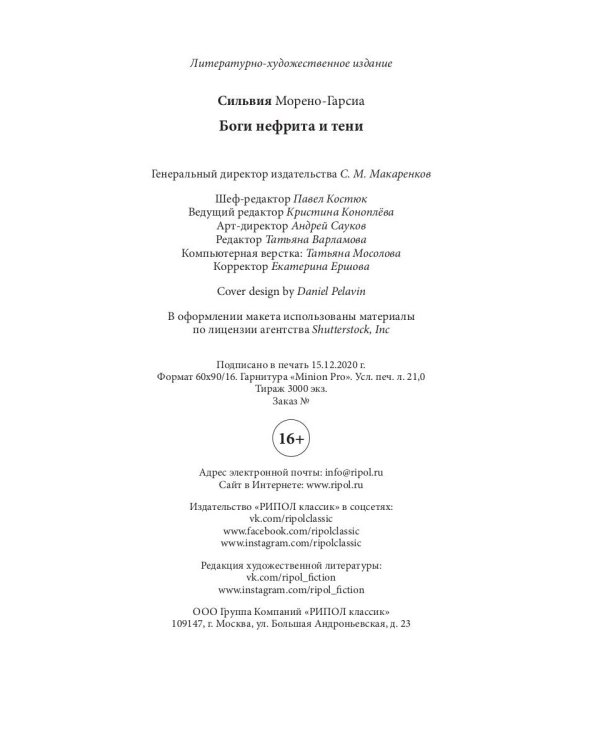 Литературно-художественное издание

Сильвия Морено-Гарсиа

Боги нефрита и тени

Генеральный директор издательства С. М. Макаренков

Шеф-редактор Павел Костюк
Ведущий редактор Кристина Коноплёва
Арт-директор Андрей Сауков
Редактор Татьяна Варламова
Компьютерная верстка: Татьяна Мосолова
Корректор Екатерина Ершова

Cover design by Daniel Pelavin

В оформлении макета использованы материалы по лицензии агентства Shutterstock, Inc

Подписано в печать 15.12.2020 г.
Формат 60x90/16. Гарнитура «Minion Pro». Усл. печ. л. 21,0
Тираж 3000 экз.
Заказ №

16+

Адрес электронной почты: info@ripol.ru
Сайт в Интернете: www.ripol.ru

Издательство «РИПОЛ классик» в соцсетях:
vk.com/ripolclassic
www.facebook.com/ripolclassic
www.instagram.com/ripolclassic

Редакция художественной литературы:
vk.com/ripol_fiction
www.instagram.com/ripol_fiction

ООО Группа Компаний «РИПОЛ классик»
109147, г. Москва, ул. Большая Андроньевская, д. 23